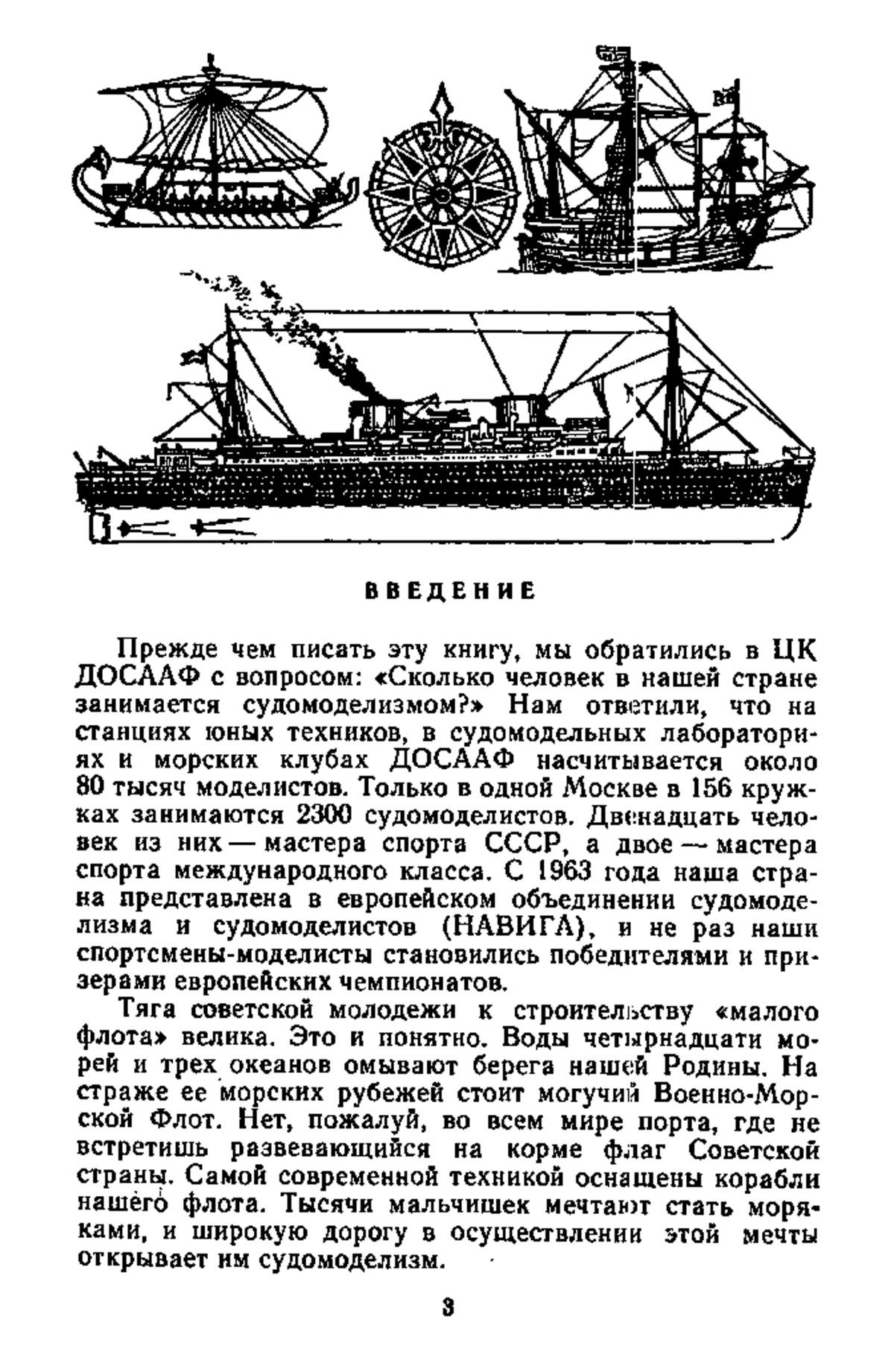 ВВЕДЕНИЕ

Прежде чем писать эту книгу, мы обратились в ЦК ДОСААФ с вопросом: «Сколько человек в нашей стране занимается судомоделизмом?» Нам ответили, что на станциях юных техников, в судомодельных лабораториях и морских клубах ДОСААФ насчитывается около 80 тысяч моделистов. Только в одной Москве в 156 кружках занимаются 2300 судомоделистов. Двенадцать человек из них — мастера спорта СССР, а двое — мастера спорта международного класса. С 1963 года наша страна представлена в европейском объединении судомоделизма и судомоделистов (НАВИГА), и не раз наши спортсмены-моделисты становились победителями и призерами европейских чемпионатов.

Тяга советской молодежи к строительству «малого флота» велика. Это и понятно. Воды четырнадцати морей и трех океанов омывают берега нашей Родины. На страже ее морских рубежей стоит могучий Военно-Морской Флот. Нет, пожалуй, во всем мире порта, где не встретишь развевающийся на корме флаг Советской страны. Самой современной техникой оснащены корабли нашего флота. Тысячи мальчишек мечтают стать моряками, и широкую дорогу в осуществлении этой мечты открывает им судомоделизм.

3